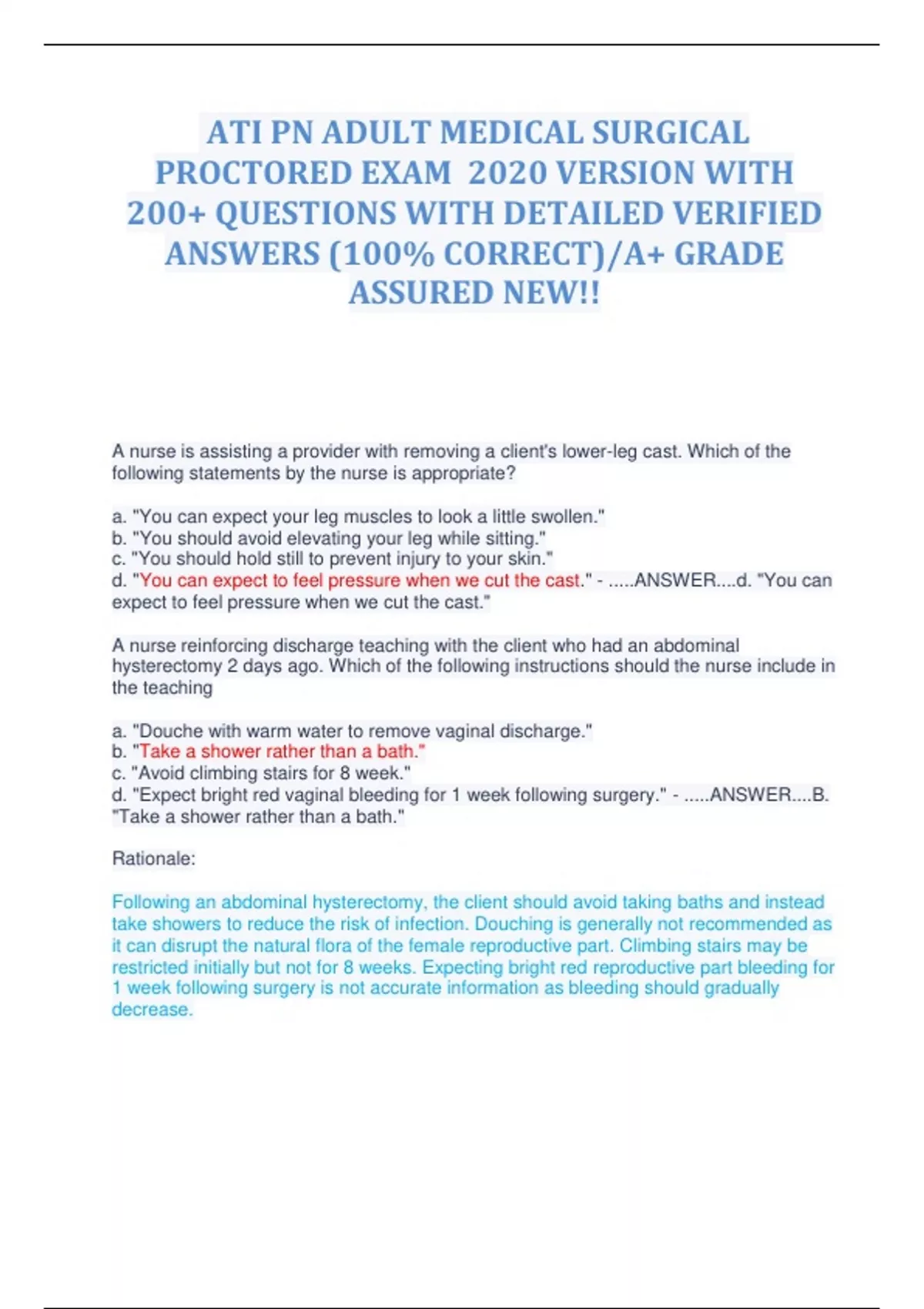 ATI PN ADULT MEDICAL SURGICAL PROCTORED EXAM 2020 VERSION WITH 200+ QUESTIONS WITH DETAILED VERIFIED ANSWERS (100% CORRECT)/A+ GRADE ASSURED NEW!!

A nurse is assisting a provider with removing a client's lower-leg cast. Which of the following statements by the nurse is appropriate?

a. "You can expect your leg muscles to look a little swollen."
b. "You should avoid elevating your leg while sitting."
c. "You should hold still to prevent injury to your skin."
d. "You can expect to feel pressure when we cut the cast." - .....ANSWER....d. "You can expect to feel pressure when we cut the cast."

A nurse reinforcing discharge teaching with the client who had an abdominal hysterectomy 2 days ago. Which of the following instructions should the nurse include in the teaching

a. "Douche with warm water to remove vaginal discharge."
b. "Take a shower rather than a bath."
c. "Avoid climbing stairs for 8 week."
d. "Expect bright red vaginal bleeding for 1 week following surgery." - .....ANSWER....B. "Take a shower rather than a bath."

Rationale:

Following an abdominal hysterectomy, the client should avoid taking baths and instead take showers to reduce the risk of infection. Douching is generally not recommended as it can disrupt the natural flora of the female reproductive part. Climbing stairs may be restricted initially but not for 8 weeks. Expecting bright red reproductive part bleeding for 1 week following surgery is not accurate information as bleeding should gradually decrease.